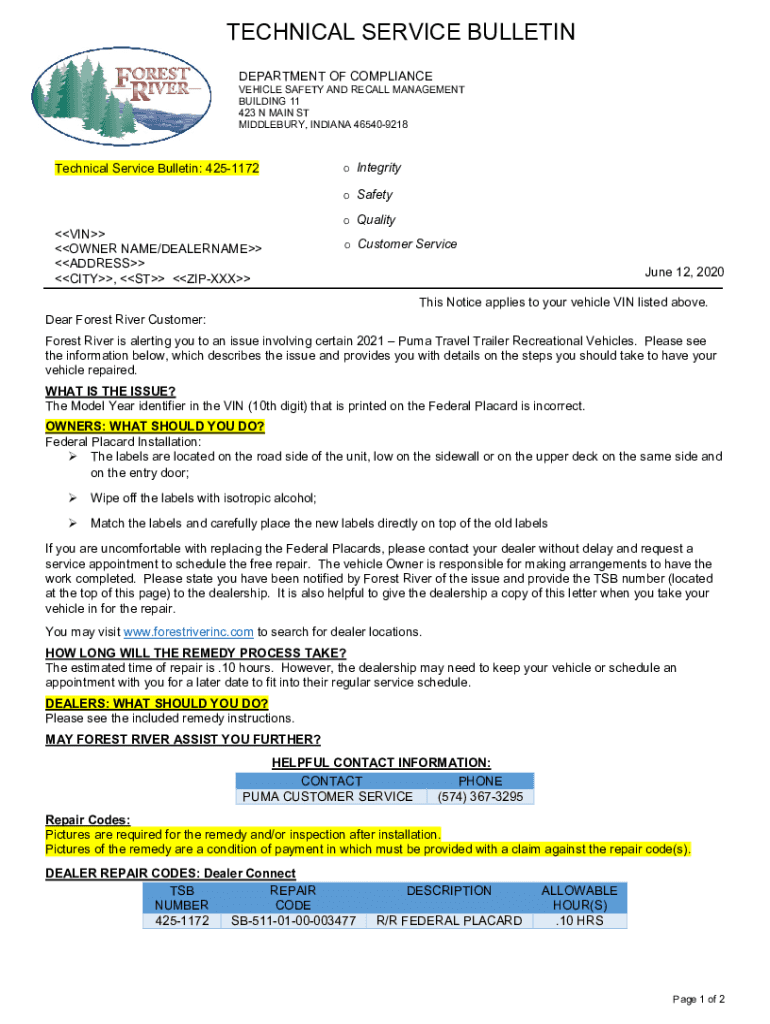 TECHNICAL SERVICE BULLETIN

FOREST RIVER

DEPARTMENT OF COMPLIANCE
VEHICLE SAFETY AND RECALL MANAGEMENT
BUILDING 11
423 N MAIN ST
MIDDLEBURY, INDIANA 46540-9218

Technical Service Bulletin: 425-1172

o Integrity
o Safety
o Quality
o Customer Service

<<VIN>>
<<OWNER NAME/DEALERNAME>>
<<ADDRESS>>
<<CITY>>, <<ST>> <<ZIP-XXX>>

June 12, 2020

This Notice applies to your vehicle VIN listed above.

Dear Forest River Customer:

Forest River is alerting you to an issue involving certain 2021 – Puma Travel Trailer Recreational Vehicles. Please see the information below, which describes the issue and provides you with details on the steps you should take to have your vehicle repaired.

WHAT IS THE ISSUE?
The Model Year identifier in the VIN (10th digit) that is printed on the Federal Placard is incorrect.

OWNERS: WHAT SHOULD YOU DO?
Federal Placard Installation:
➢ The labels are located on the road side of the unit, low on the sidewall or on the upper deck on the same side and on the entry door;
➢ Wipe off the labels with isotropic alcohol;
➢ Match the labels and carefully place the new labels directly on top of the old labels

If you are uncomfortable with replacing the Federal Placards, please contact your dealer without delay and request a service appointment to schedule the free repair. The vehicle Owner is responsible for making arrangements to have the work completed. Please state you have been notified by Forest River of the issue and provide the TSB number (located at the top of this page) to the dealership. It is also helpful to give the dealership a copy of this letter when you take your vehicle in for the repair.

You may visit www.forestriverinc.com to search for dealer locations.

HOW LONG WILL THE REMEDY PROCESS TAKE?
The estimated time of repair is .10 hours. However, the dealership may need to keep your vehicle or schedule an appointment with you for a later date to fit into their regular service schedule.

DEALERS: WHAT SHOULD YOU DO?
Please see the included remedy instructions.

MAY FOREST RIVER ASSIST YOU FURTHER?

HELPFUL CONTACT INFORMATION:

| CONTACT | PHONE |
|---|---|
| PUMA CUSTOMER SERVICE | (574) 367-3295 |

Repair Codes:
Pictures are required for the remedy and/or inspection after installation.
Pictures of the remedy are a condition of payment in which must be provided with a claim against the repair code(s).

DEALER REPAIR CODES: Dealer Connect

| TSB NUMBER | REPAIR CODE | DESCRIPTION | ALLOWABLE HOUR(S) |
|---|---|---|---|
| 425-1172 | SB-511-01-00-003477 | R/R FEDERAL PLACARD | .10 HRS |

Page 1 of 2